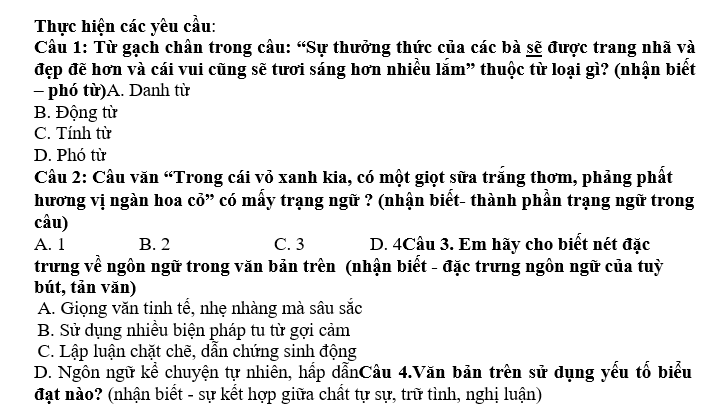 Thực hiện các yêu cầu:
Câu 1: Từ gạch chân trong câu: “Sự thưởng thức của các bà sẽ được trang nhã và đẹp đẽ hơn và cái vui cũng sẽ tươi sáng hơn nhiều lắm” thuộc từ loại gì? (nhận biết – phó từ)A. Danh từ
B. Động từ
C. Tính từ
D. Phó từ
Câu 2: Câu văn “Trong cái vỏ xanh kia, có một giọt sữa trắng thơm, phảng phất hương vị ngàn hoa cỏ” có mấy trạng ngữ ? (nhận biết- thành phần trạng ngữ trong câu)
A. 1 B. 2 C. 3 D. 4Câu 3. Em hãy cho biết nét đặc trưng về ngôn ngữ trong văn bản trên (nhận biết - đặc trưng ngôn ngữ của tuỳ bút, tản văn)
A. Giọng văn tinh tế, nhẹ nhàng mà sâu sắc
B. Sử dụng nhiều biện pháp tu từ gợi cảm
C. Lập luận chặt chẽ, dẫn chứng sinh động
D. Ngôn ngữ kể chuyện tự nhiên, hấp dẫnCâu 4.Văn bản trên sử dụng yếu tố biểu đạt nào? (nhận biết - sự kết hợp giữa chất tự sự, trữ tình, nghị luận)